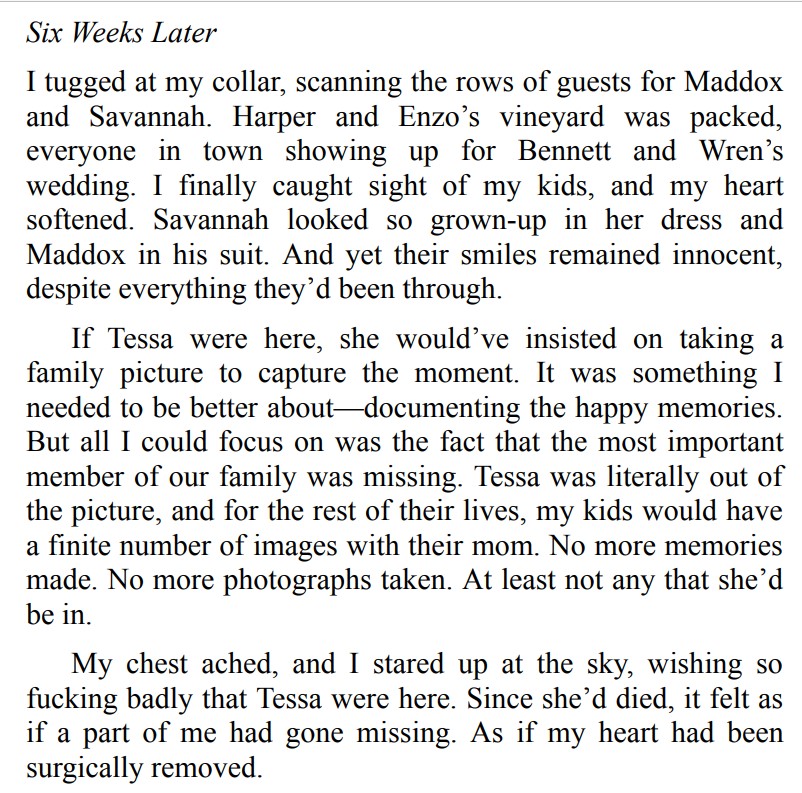 Six Weeks Later

I tugged at my collar, scanning the rows of guests for Maddox and Savannah. Harper and Enzo’s vineyard was packed, everyone in town showing up for Bennett and Wren’s wedding. I finally caught sight of my kids, and my heart softened. Savannah looked so grown-up in her dress and Maddox in his suit. And yet their smiles remained innocent, despite everything they’d been through.

If Tessa were here, she would’ve insisted on taking a family picture to capture the moment. It was something I needed to be better about—documenting the happy memories. But all I could focus on was the fact that the most important member of our family was missing. Tessa was literally out of the picture, and for the rest of their lives, my kids would have a finite number of images with their mom. No more memories made. No more photographs taken. At least not any that she’d be in.

My chest ached, and I stared up at the sky, wishing so fucking badly that Tessa were here. Since she’d died, it felt as if a part of me had gone missing. As if my heart had been surgically removed.